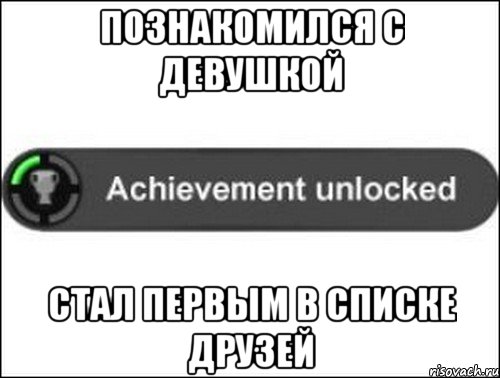 ПОЗНАКОМИЛСЯ С ДЕВУШКОЙ

Achievement unlocked

СТАЛ ПЕРВЫМ В СПИСКЕ ДРУЗЕЙ

risovach.ru